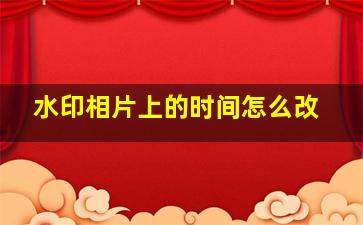 水印相片上的时间怎么改